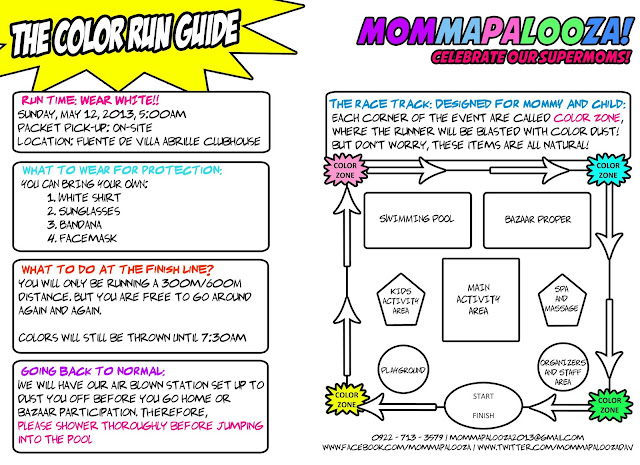 THE COLOR RUN GUIDE

RUN TIME: WEAR WHITE!!
SUNDAY, MAY 12, 2013, 5:00AM
PACKET PICK-UP: ON-SITE
LOCATION: FUENTE DE VILLA ABRILLE CLUBHOUSE

WHAT TO WEAR FOR PROTECTION:
YOU CAN BRING YOUR OWN:
1. WHITE SHIRT
2. SUNGLASSES
3. BANDANA
4. FACEMASK

WHAT TO DO AT THE FINISH LINE?
YOU WILL ONLY BE RUNNING A 300M/600M DISTANCE. BUT YOU ARE FREE TO GO AROUND AGAIN AND AGAIN.

COLORS WILL STILL BE THROWN UNTIL 7:30AM

GOING BACK TO NORMAL:
WE WILL HAVE OUR AIR BLOWN STATION SET UP TO DUST YOU OFF BEFORE YOU GO HOME OR BAZAAR PARTICIPATION. THEREFORE,
PLEASE SHOWER THOROUGHLY BEFORE JUMPING INTO THE POOL

MOMMAPALOOZA!
CELEBRATE OUR SUPERMOMS!

THE RACE TRACK: DESIGNED FOR MOMMY AND CHILD:
EACH CORNER OF THE EVENT ARE CALLED COLOR ZONE, WHERE THE RUNNER WILL BE BLASTED WITH COLOR DUST! BUT DON'T WORRY, THESE ITEMS ARE ALL NATURAL!

COLOR ZONE
COLOR ZONE
SWIMMING POOL
BAZAAR PROPER
KIDS ACTIVITY AREA
MAIN ACTIVITY AREA
SPA AND MASSAGE
PLAYGROUND
ORGANIZERS AND STAFF AREA
COLOR ZONE
START
FINISH
COLOR ZONE

0922 - 713 - 3579 | MOMMAPALOOZA2013@GMAIL.COM
WWW.FACEBOOK.COM/MOMMAPALOOZA | WWW.TWITTER.COM/MOMMAPALOOZADV